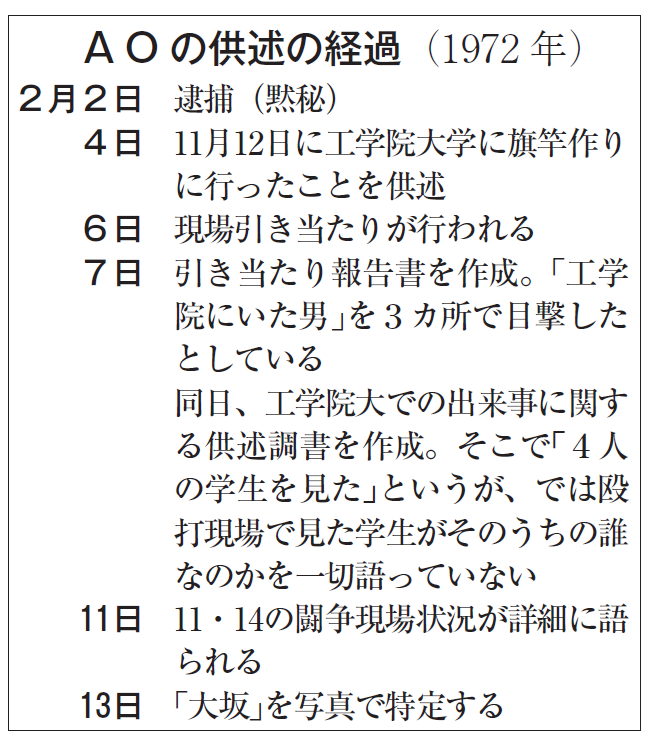 ＡＯの供述の経過（1972年）

２月２日 逮捕（黙秘）

４日 11月12日に工学院大学に旗竿作りに行ったことを供述

６日 現場引き当たりが行われる

７日 引き当たり報告書を作成。「工学院にいた男」を３カ所で目撃したとしている

同日、工学院大での出来事に関する供述調書を作成。そこで「４人の学生を見た」というが、では殴打現場で見た学生がそのうちの誰なのかを一切語っていない

11日 11・14の闘争現場状況が詳細に語られる

13日 「大坂」を写真で特定する